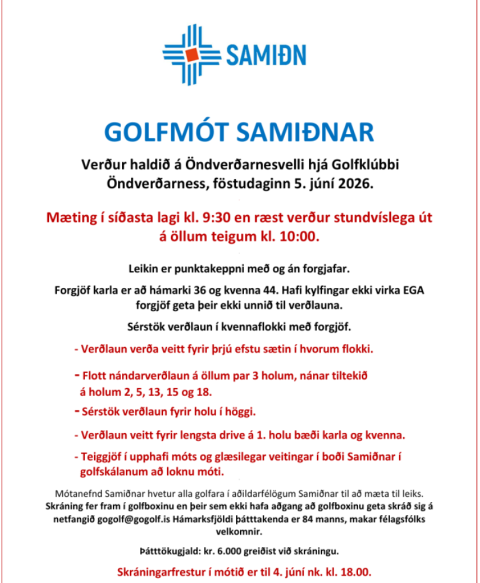 SAMIÐN

GOLFMÓT SAMIÐNAR

Verður haldið á Öndverðarnesvelli hjá Golfklúbbi Öndverðarness, föstudaginn 5. júní 2026.

Mæting í síðasta lagi kl. 9:30 en ræst verður stundvíslega út á öllum teigum kl. 10:00.

Leikin er punktakeppni með og án forgjafar.

Forgjöf karla er að hámarki 36 og kvenna 44. Hafi kylfingar ekki virka EGA forgjöf geta þeir ekki unnið til verðlauna.

Sérstök verðlaun í kvennaflokki með forgjöf.

- Verðlaun verða veitt fyrir þrjú efstu sætin í hvorum flokki.

- Flott nándarverðlaun á öllum par 3 holum, nánar tiltekið á holum 2, 5, 13, 15 og 18.

- Sérstök verðlaun fyrir holu í höggi.

- Verðlaun veitt fyrir lengsta drive á 1. holu bæði karla og kvenna.

- Teiggjöf í upphafi móts og glæsilegar veitingar í boði Samiðnar í golfskálanum að loknu móti.

Mótanefnd Samiðnar hvetur alla golfara í aðildarfélögum Samiðnar til að mæta til leiks. Skráning fer fram í golfboxinu en þeir sem ekki hafa aðgang að golfboxinu geta skráð sig á netfangið gogolf@gogolf.is Hámarksfjöldi þátttakenda er 84 manns, makar félagsfólks velkomnir.

Þátttökugjald: kr. 6.000 greiðist við skráningu.

Skráningarfrestur í mótið er til 4. júní nk. kl. 18.00.